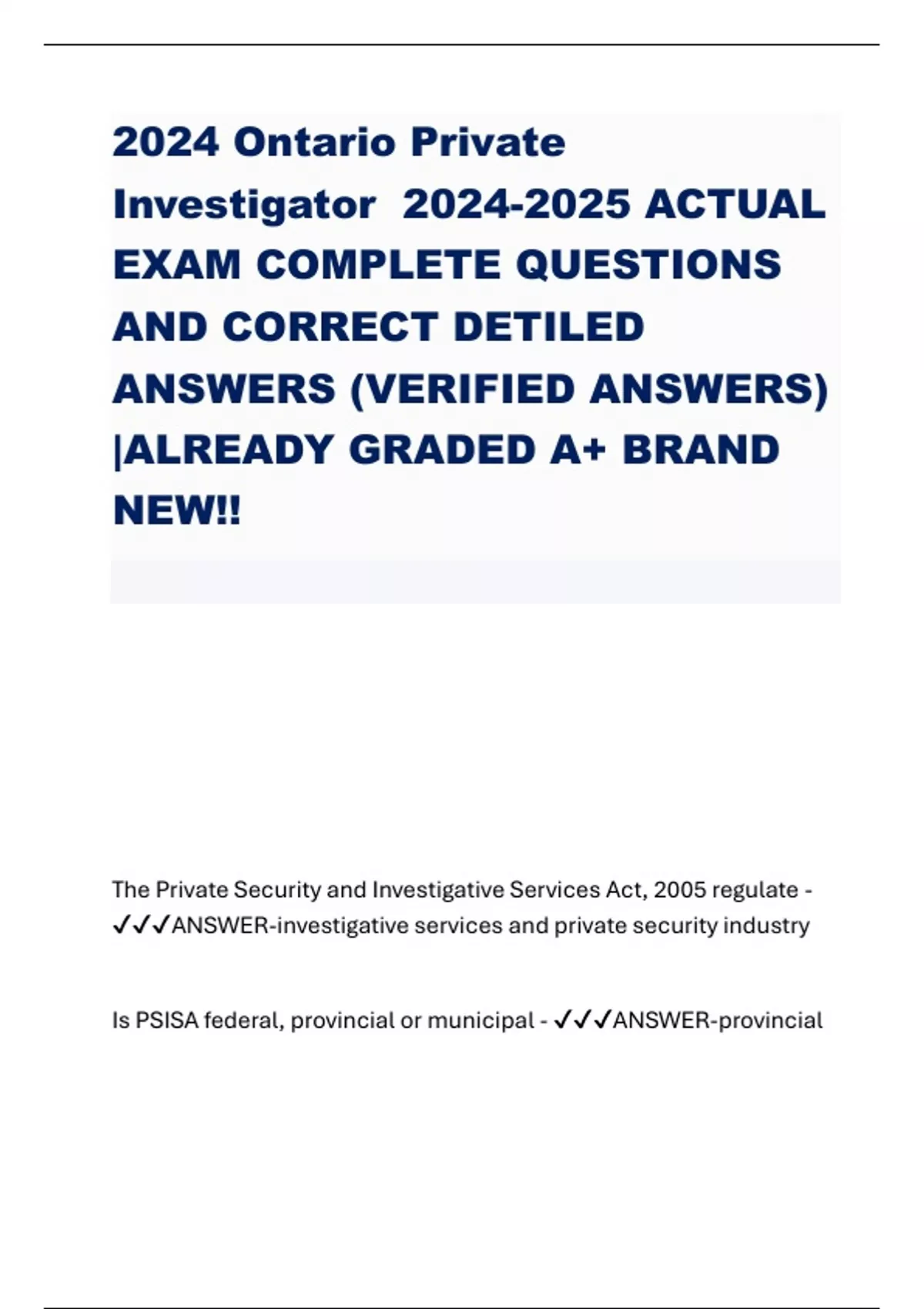 2024 Ontario Private Investigator 2024-2025 ACTUAL EXAM COMPLETE QUESTIONS AND CORRECT DETILED ANSWERS (VERIFIED ANSWERS) |ALREADY GRADED A+ BRAND NEW!!

The Private Security and Investigative Services Act, 2005 regulate - ✓✓✓ANSWER-investigative services and private security industry

Is PSISA federal, provincial or municipal - ✓✓✓ANSWER-provincial